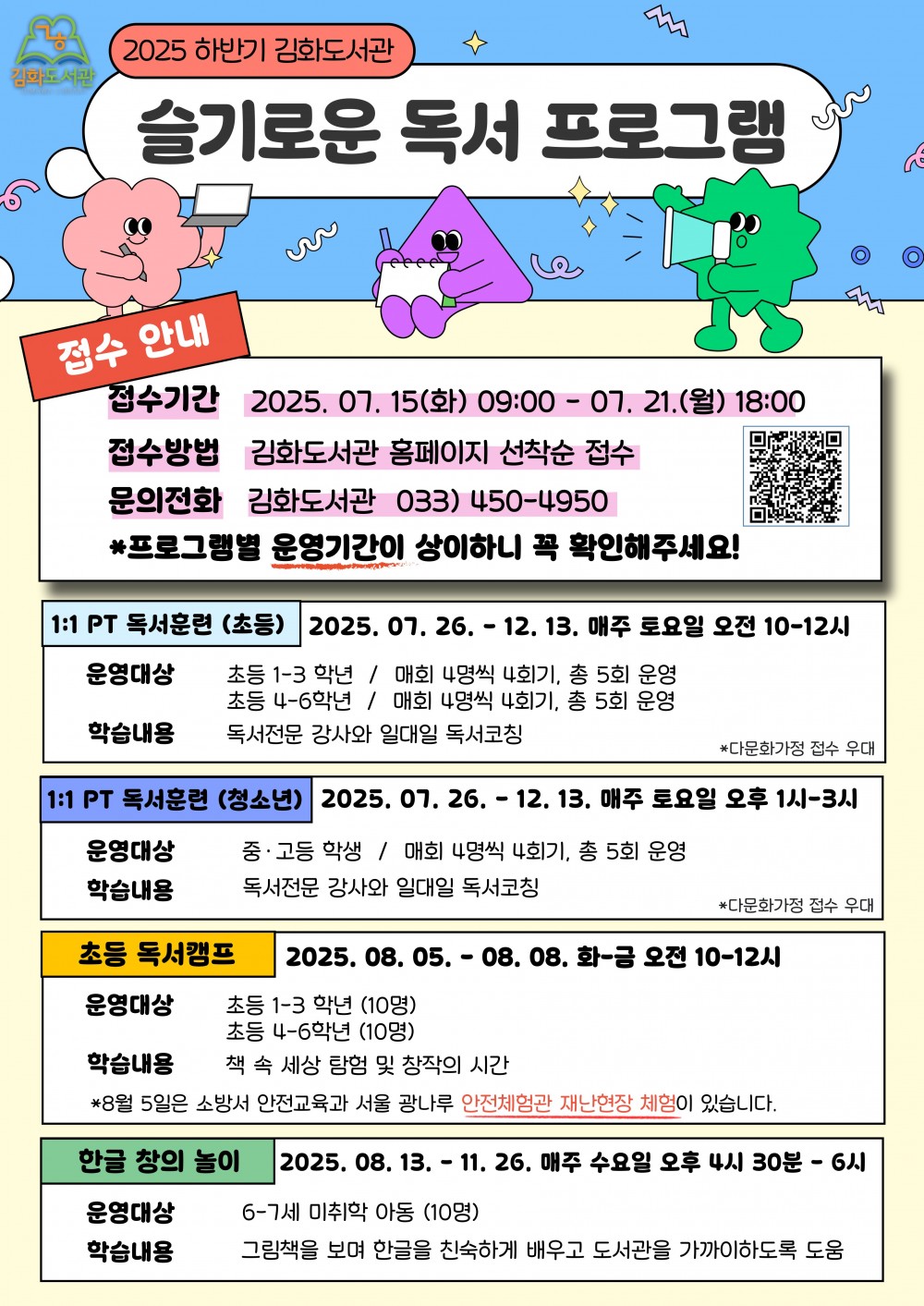 김화도서관

2025 하반기 김화도서관

슬기로운 독서 프로그램

접수 안내

접수기간 2025. 07. 15(화) 09:00 - 07. 21.(월) 18:00

접수방법 김화도서관 홈페이지 선착순 접수

문의전화 김화도서관 033) 450-4950

*프로그램별 운영기간이 상이하니 꼭 확인해주세요!

1:1 PT 독서훈련 (초등) 2025. 07. 26. - 12. 13. 매주 토요일 오전 10-12시

운영대상 초등 1-3 학년 / 매회 4명씩 4회기, 총 5회 운영
초등 4-6학년 / 매회 4명씩 4회기, 총 5회 운영

학습내용 독서전문 강사와 일대일 독서코칭

*다문화가정 접수 우대

1:1 PT 독서훈련 (청소년) 2025. 07. 26. - 12. 13. 매주 토요일 오후 1시-3시

운영대상 중·고등 학생 / 매회 4명씩 4회기, 총 5회 운영

학습내용 독서전문 강사와 일대일 독서코칭

*다문화가정 접수 우대

초등 독서캠프 2025. 08. 05. - 08. 08. 화-금 오전 10-12시

운영대상 초등 1-3 학년 (10명)
초등 4-6학년 (10명)

학습내용 책 속 세상 탐험 및 창작의 시간

*8월 5일은 소방서 안전교육과 서울 광나루 안전체험관 재난현장 체험이 있습니다.

한글 창의 놀이 2025. 08. 13. - 11. 26. 매주 수요일 오후 4시 30분 - 6시

운영대상 6-7세 미취학 아동 (10명)

학습내용 그림책을 보며 한글을 친숙하게 배우고 도서관을 가까이하도록 도움